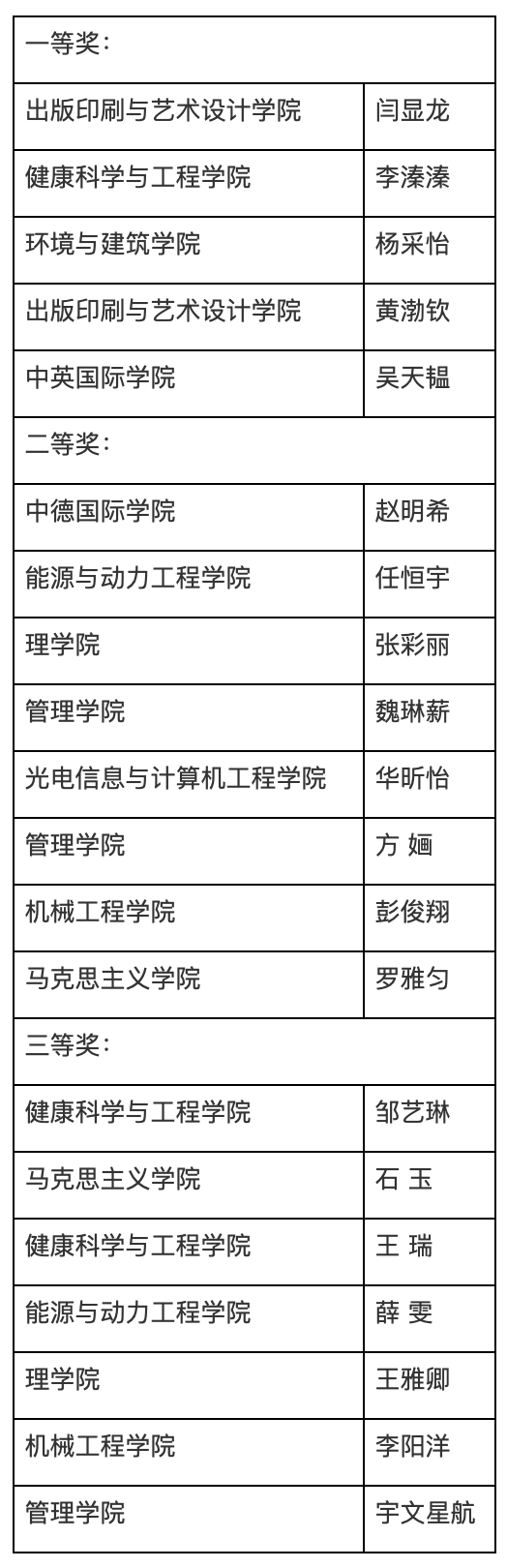 | 一等奖: | |
|---|---|
| 出版印刷与艺术设计学院 | 闫显龙 |
| 健康科学与工程学院 | 李溱溱 |
| 环境与建筑学院 | 杨采怡 |
| 出版印刷与艺术设计学院 | 黄渤钦 |
| 中英国际学院 | 吴天韫 |
| 二等奖: | |
| 中德国际学院 | 赵明希 |
| 能源与动力工程学院 | 任恒宇 |
| 理学院 | 张彩丽 |
| 管理学院 | 魏琳薪 |
| 光电信息与计算机工程学院 | 华昕怡 |
| 管理学院 | 方 婳 |
| 机械工程学院 | 彭俊翔 |
| 马克思主义学院 | 罗雅匀 |
| 三等奖: | |
| 健康科学与工程学院 | 邹艺琳 |
| 马克思主义学院 | 石 玉 |
| 健康科学与工程学院 | 王 瑞 |
| 能源与动力工程学院 | 薛 雯 |
| 理学院 | 王雅卿 |
| 机械工程学院 | 李阳洋 |
| 管理学院 | 宇文星航 |